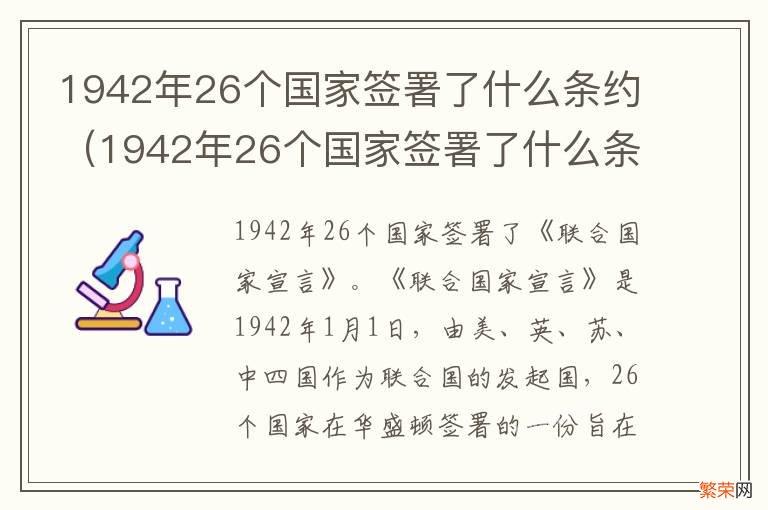 1942年26个国家签署了什么条约（1942年26个国家签署了什么条

1942年26个国家签署了《联合国家宣言》。《联合国家宣言》是1942年1月1日，由美、英、苏、中四国作为联合国的发起国，26个国家在华盛顿签署的一份旨在

繁荣网